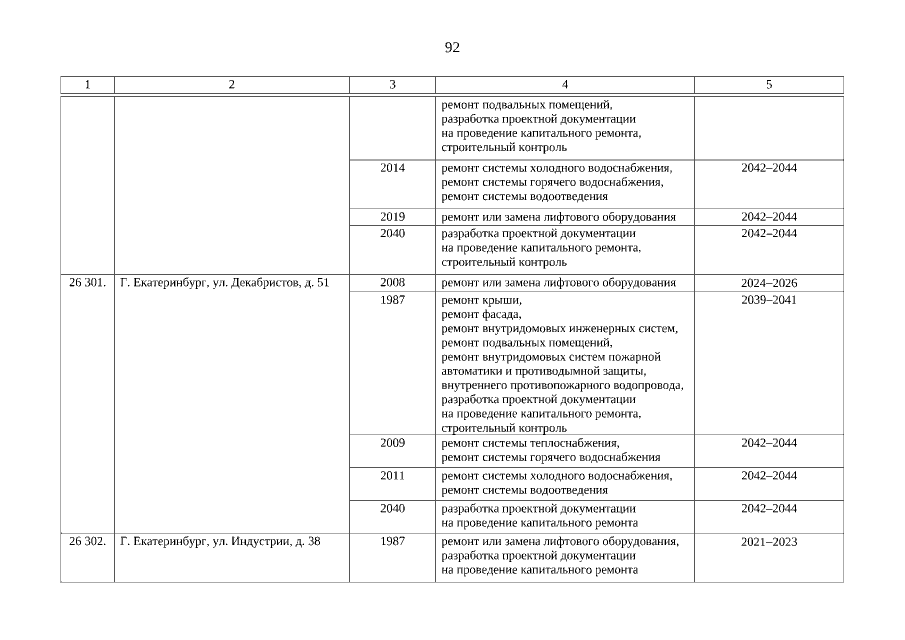 92

| 1 | 2 | 3 | 4 | 5 |
|---|---|---|---|---|
| | | | ремонт подвальных помещений, разработка проектной документации на проведение капитального ремонта, строительный контроль | |
| | | 2014 | ремонт системы холодного водоснабжения, ремонт системы горячего водоснабжения, ремонт системы водоотведения | 2042–2044 |
| | | 2019 | ремонт или замена лифтового оборудования | 2042–2044 |
| | | 2040 | разработка проектной документации на проведение капитального ремонта, строительный контроль | 2042–2044 |
| 26 301. | Г. Екатеринбург, ул. Декабристов, д. 51 | 2008 | ремонт или замена лифтового оборудования | 2024–2026 |
| | | 1987 | ремонт крыши, ремонт фасада, ремонт внутридомовых инженерных систем, ремонт подвальных помещений, ремонт внутридомовых систем пожарной автоматики и противодымной защиты, внутреннего противопожарного водопровода, разработка проектной документации на проведение капитального ремонта, строительный контроль | 2039–2041 |
| | | 2009 | ремонт системы теплоснабжения, ремонт системы горячего водоснабжения | 2042–2044 |
| | | 2011 | ремонт системы холодного водоснабжения, ремонт системы водоотведения | 2042–2044 |
| | | 2040 | разработка проектной документации на проведение капитального ремонта | 2042–2044 |
| 26 302. | Г. Екатеринбург, ул. Индустрии, д. 38 | 1987 | ремонт или замена лифтового оборудования, разработка проектной документации на проведение капитального ремонта | 2021–2023 |